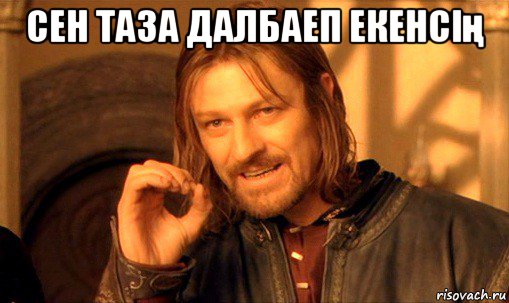 СЕН ТАЗА ДАЛБАЕП ЕКЕНСІҢ

risovach.ru